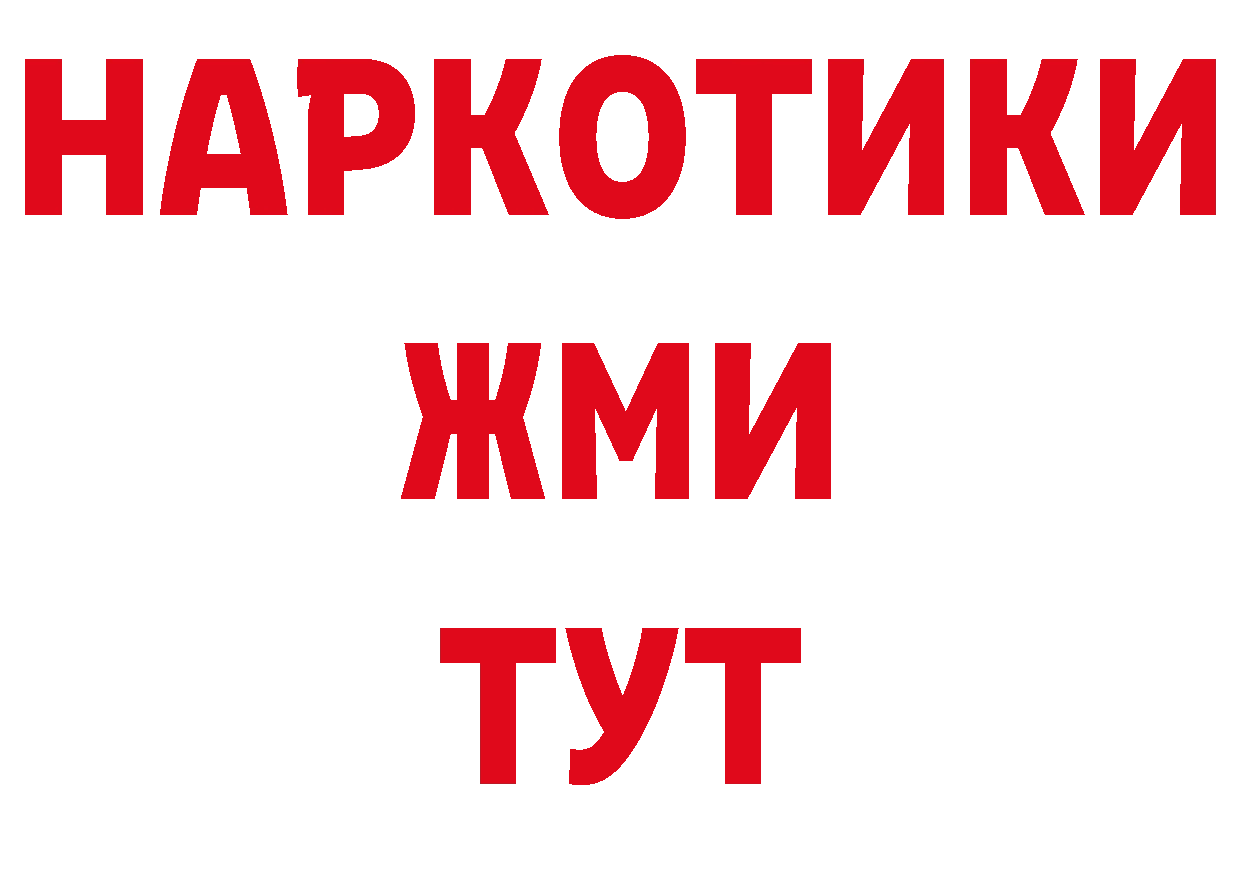 НАРКОТИКИ
ЖМИ
ТУТ